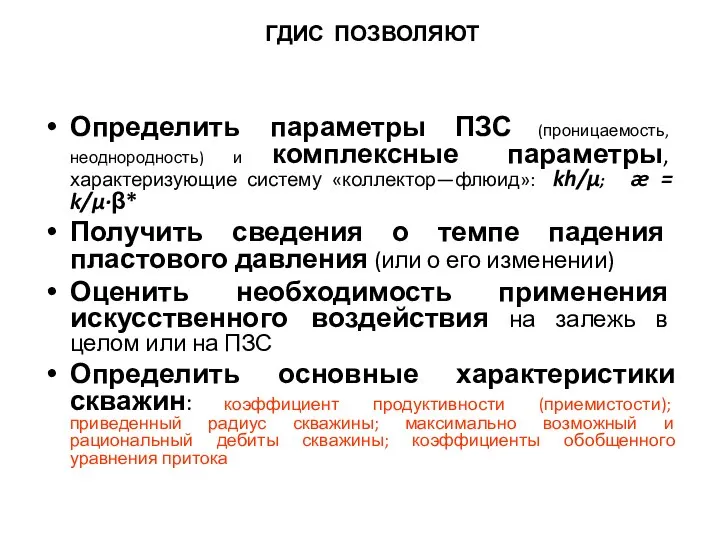 ГДИС ПОЗВОЛЯЮТ

• Определить параметры ПЗС (проницаемость, неоднородность) и комплексные параметры, характеризующие систему «коллектор—флюид»: $kh/\mu$; $æ = k/\mu \cdot \beta^*$

• Получить сведения о темпе падения пластового давления (или о его изменении)

• Оценить необходимость применения искусственного воздействия на залежь в целом или на ПЗС

• Определить основные характеристики скважин: коэффициент продуктивности (приемистости); приведенный радиус скважины; максимально возможный и рациональный дебиты скважины; коэффициенты обобщенного уравнения притока